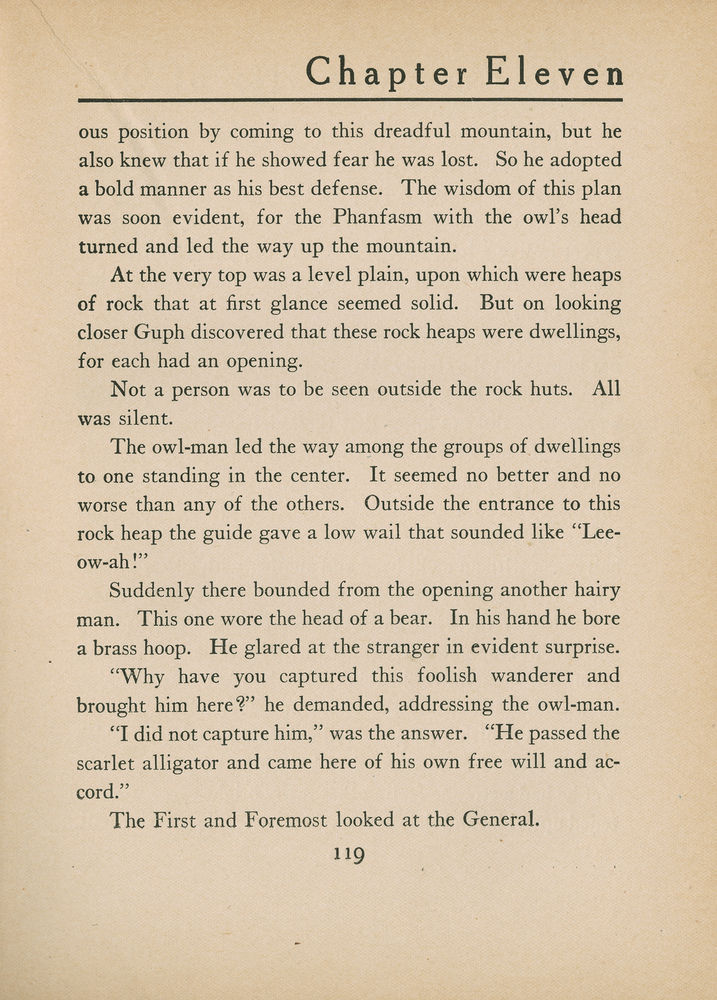 Chapter Eleven

ous position by coming to this dreadful mountain, but he also knew that if he showed fear he was lost. So he adopted a bold manner as his best defense. The wisdom of this plan was soon evident, for the Phanfasm with the owl's head turned and led the way up the mountain.

At the very top was a level plain, upon which were heaps of rock that at first glance seemed solid. But on looking closer Guph discovered that these rock heaps were dwellings, for each had an opening.

Not a person was to be seen outside the rock huts. All was silent.

The owl-man led the way among the groups of dwellings to one standing in the center. It seemed no better and no worse than any of the others. Outside the entrance to this rock heap the guide gave a low wail that sounded like "Lee-ow-ah!"

Suddenly there bounded from the opening another hairy man. This one wore the head of a bear. In his hand he bore a brass hoop. He glared at the stranger in evident surprise.

"Why have you captured this foolish wanderer and brought him here?" he demanded, addressing the owl-man.

"I did not capture him," was the answer. "He passed the scarlet alligator and came here of his own free will and accord."

The First and Foremost looked at the General.

119